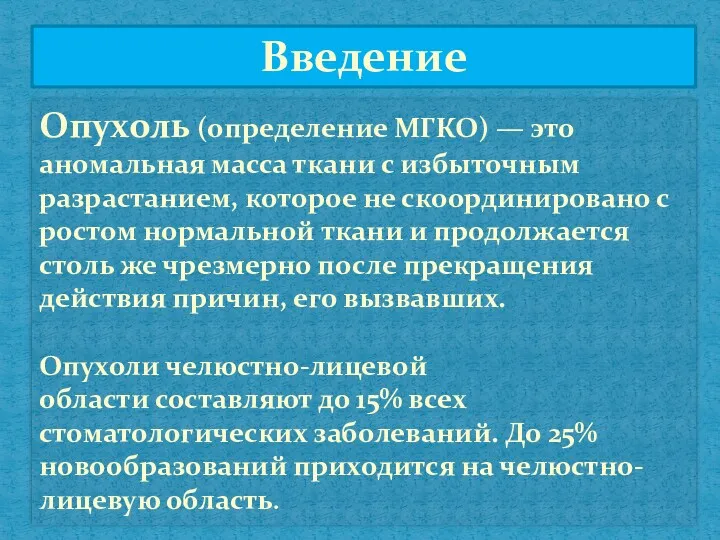 Введение

Опухоль (определение МГКО) — это аномальная масса ткани с избыточным разрастанием, которое не скоординировано с ростом нормальной ткани и продолжается столь же чрезмерно после прекращения действия причин, его вызвавших.

Опухоли челюстно-лицевой области составляют до 15% всех стоматологических заболеваний. До 25% новообразований приходится на челюстно-лицевую область.